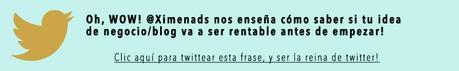 Oh, WOW! @Ximenads nos enseña cómo saber si tu idea de negocio/blog va a ser rentable antes de empezar!

Clic aquí para twittear esta frase, y ser la reina de twitter!